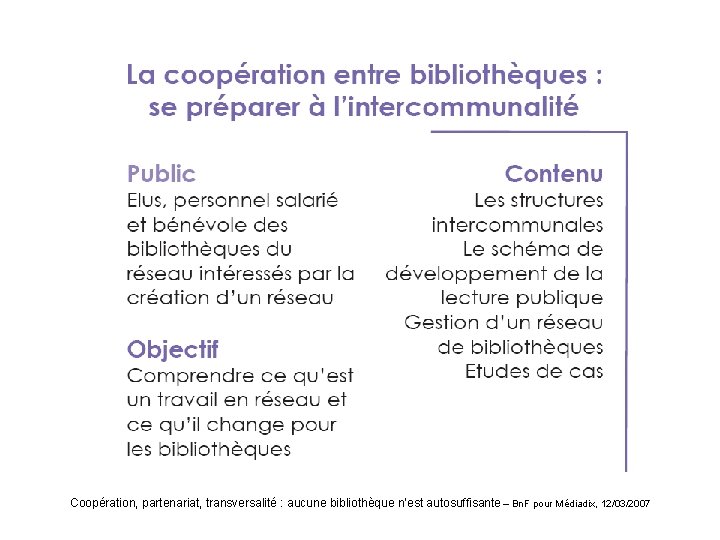 La coopération entre bibliothèques : se préparer à l'intercommunalité

Public
Elus, personnel salarié et bénévole des bibliothèques du réseau intéressés par la création d'un réseau

Objectif
Comprendre ce qu'est un travail en réseau et ce qu'il change pour les bibliothèques

Contenu
Les structures intercommunales
Le schéma de développement de la lecture publique
Gestion d'un réseau de bibliothèques
Etudes de cas

Coopération, partenariat, transversalité : aucune bibliothèque n'est autosuffisante – BnF pour Médiadix, 12/03/2007